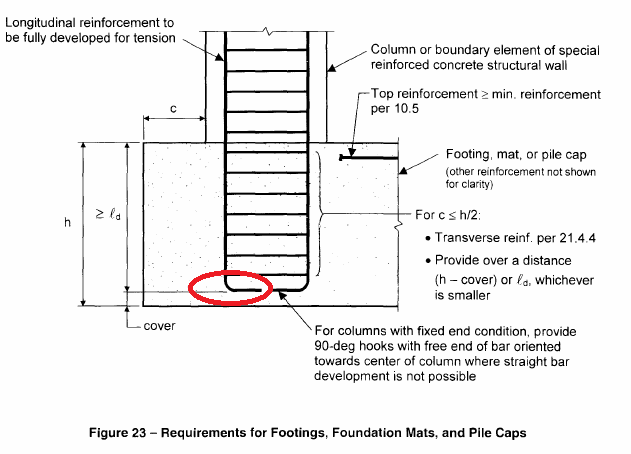 Longitudinal reinforcement to be fully developed for tension

Column or boundary element of special reinforced concrete structural wall

Top reinforcement ≥ min. reinforcement per 10.5

c

Footing, mat, or pile cap
(other reinforcement not shown for clarity)

h

$\geq \ell_d$

For c ≤ h/2:
• Transverse reinf. per 21.4.4
• Provide over a distance (h – cover) or $\ell_d$, whichever is smaller

cover

For columns with fixed end condition, provide 90-deg hooks with free end of bar oriented towards center of column where straight bar development is not possible

Figure 23 – Requirements for Footings, Foundation Mats, and Pile Caps